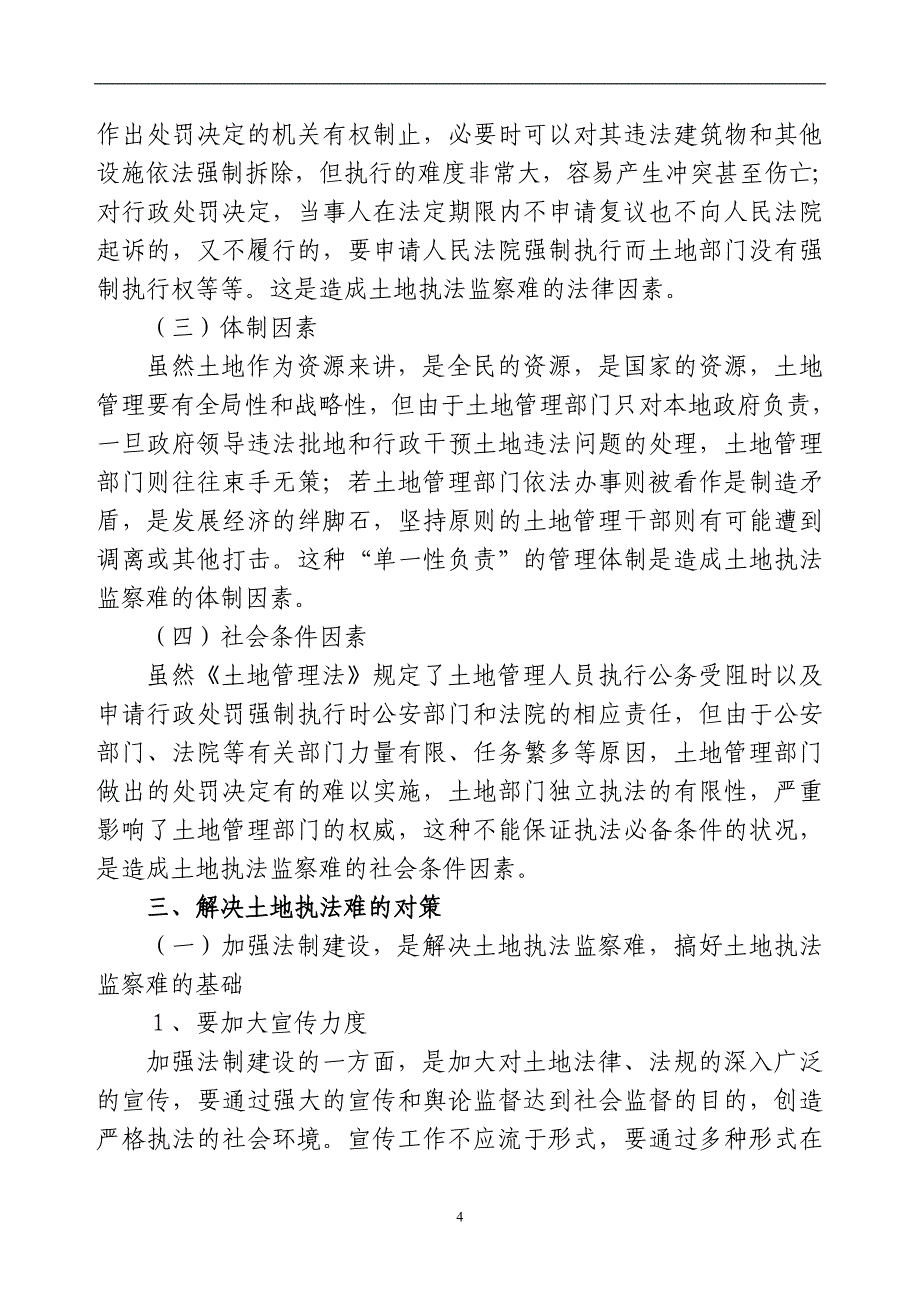 作出处罚决定的机关有权制止，必要时可以对其违法建筑物和其他设施依法强制拆除，但执行的难度非常大，容易产生冲突甚至伤亡；对行政处罚决定，当事人在法定期限内不申请复议也不向人民法院起诉的，又不履行的，要申请人民法院强制执行而土地部门没有强制执行权等等。这是造成土地执法监察难的法律因素。

（三）体制因素

虽然土地作为资源来讲，是全民的资源，是国家的资源，土地管理要有全局性和战略性，但由于土地管理部门只对本地政府负责，一旦政府领导违法批地和行政干预土地违法问题的处理，土地管理部门则往往束手无策；若土地管理部门依法办事则被看作是制造矛盾，是发展经济的绊脚石，坚持原则的土地管理干部则有可能遭到调离或其他打击。这种“单一性负责”的管理体制是造成土地执法监察难的体制因素。

（四）社会条件因素

虽然《土地管理法》规定了土地管理人员执行公务受阻时以及申请行政处罚强制执行时公安部门和法院的相应责任，但由于公安部门、法院等有关部门力量有限、任务繁多等原因，土地管理部门做出的处罚决定有的难以实施，土地部门独立执法的有限性，严重影响了土地管理部门的权威，这种不能保证执法必备条件的状况，是造成土地执法监察难的社会条件因素。

三、解决土地执法难的对策

（一）加强法制建设，是解决土地执法监察难，搞好土地执法监察难的基础

1、要加大宣传力度

加强法制建设的一方面，是加大对土地法律、法规的深入广泛的宣传，要通过强大的宣传和舆论监督达到社会监督的目的，创造严格执法的社会环境。宣传工作不应流于形式，要通过多种形式在

4